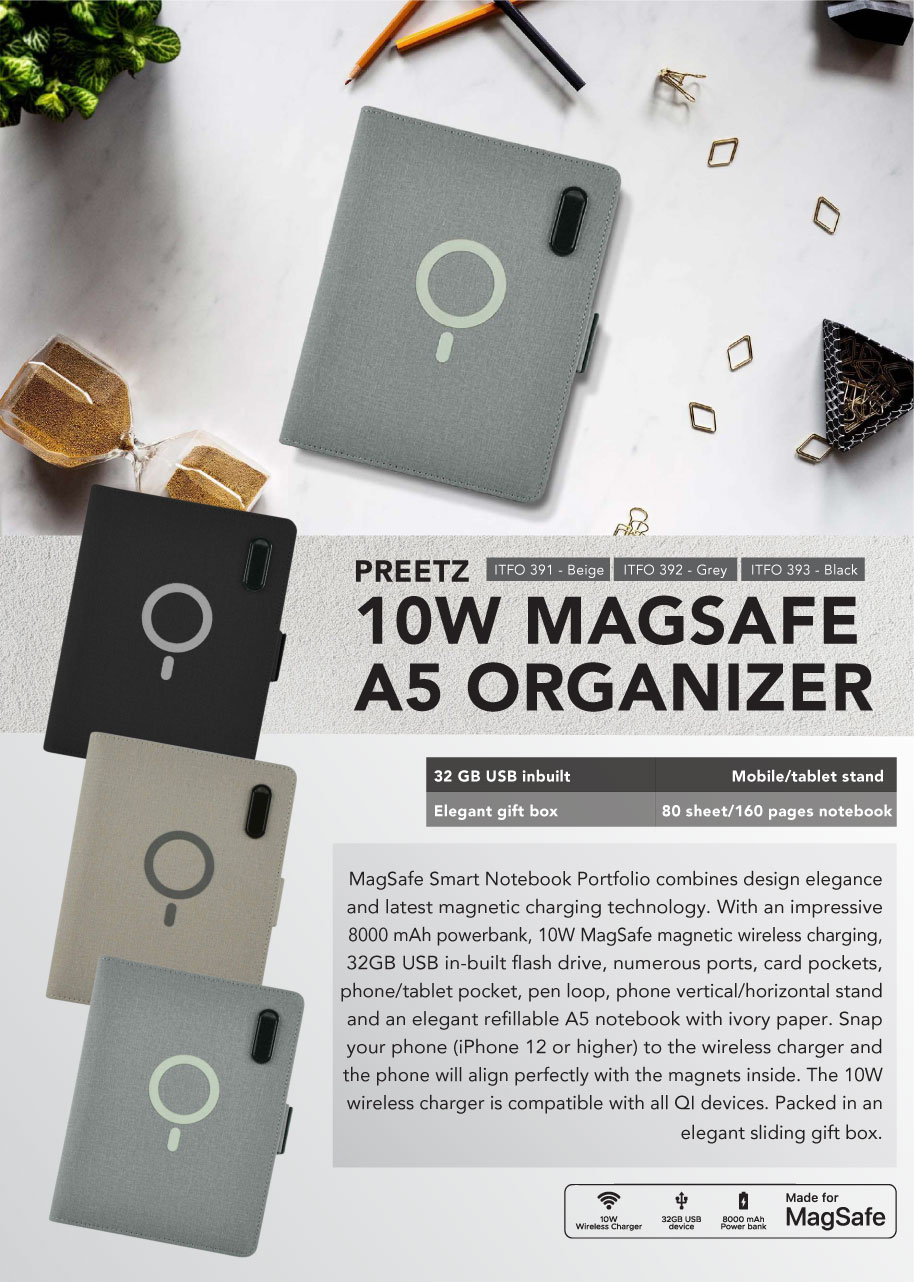 PREETZ
ITFO 391 - Beige ITFO 392 - Grey ITFO 393 - Black

10W MAGSAFE A5 ORGANIZER

| 32 GB USB inbuilt | Mobile/tablet stand |
|---|---|
| Elegant gift box | 80 sheet/160 pages notebook |

MagSafe Smart Notebook Portfolio combines design elegance and latest magnetic charging technology. With an impressive 8000 mAh powerbank, 10W MagSafe magnetic wireless charging, 32GB USB in-built flash drive, numerous ports, card pockets, phone/tablet pocket, pen loop, phone vertical/horizontal stand and an elegant refillable A5 notebook with ivory paper. Snap your phone (iPhone 12 or higher) to the wireless charger and the phone will align perfectly with the magnets inside. The 10W wireless charger is compatible with all QI devices. Packed in an elegant sliding gift box.

10W
Wireless Charger

32GB USB
device

8000 mAh
Power bank

Made for
MagSafe